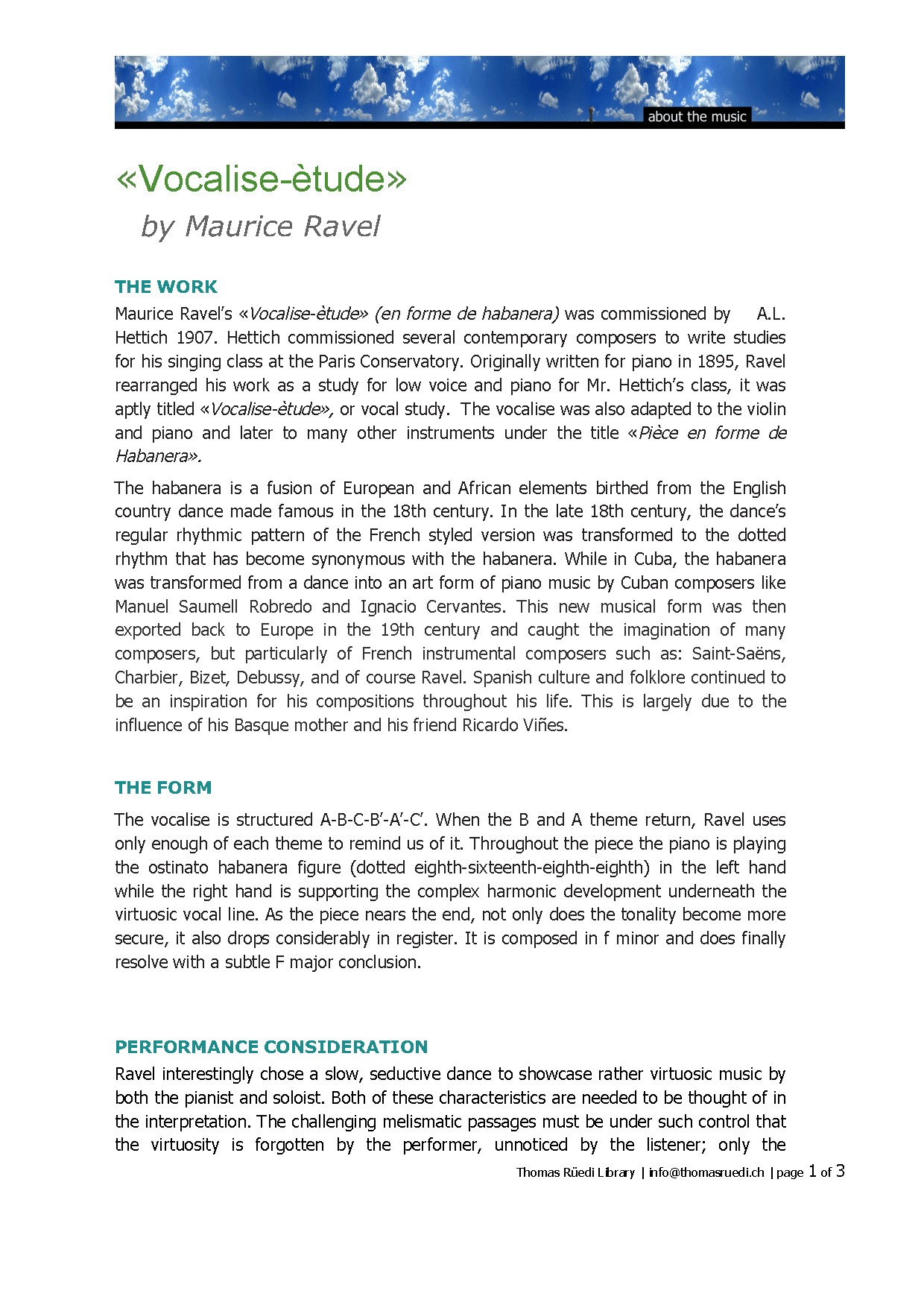 about the music

«Vocalise-ètude»

by Maurice Ravel

THE WORK

Maurice Ravel's «Vocalise-ètude» (en forme de habanera) was commissioned by A.L. Hettich 1907. Hettich commissioned several contemporary composers to write studies for his singing class at the Paris Conservatory. Originally written for piano in 1895, Ravel rearranged his work as a study for low voice and piano for Mr. Hettich's class, it was aptly titled «Vocalise-ètude», or vocal study. The vocalise was also adapted to the violin and piano and later to many other instruments under the title «Pièce en forme de Habanera».

The habanera is a fusion of European and African elements birthed from the English country dance made famous in the 18th century. In the late 18th century, the dance's regular rhythmic pattern of the French styled version was transformed to the dotted rhythm that has become synonymous with the habanera. While in Cuba, the habanera was transformed from a dance into an art form of piano music by Cuban composers like Manuel Saumell Robredo and Ignacio Cervantes. This new musical form was then exported back to Europe in the 19th century and caught the imagination of many composers, but particularly of French instrumental composers such as: Saint-Saëns, Charbier, Bizet, Debussy, and of course Ravel. Spanish culture and folklore continued to be an inspiration for his compositions throughout his life. This is largely due to the influence of his Basque mother and his friend Ricardo Viñes.

THE FORM

The vocalise is structured A-B-C-B'-A'-C'. When the B and A theme return, Ravel uses only enough of each theme to remind us of it. Throughout the piece the piano is playing the ostinato habanera figure (dotted eighth-sixteenth-eighth-eighth) in the left hand while the right hand is supporting the complex harmonic development underneath the virtuosic vocal line. As the piece nears the end, not only does the tonality become more secure, it also drops considerably in register. It is composed in f minor and does finally resolve with a subtle F major conclusion.

PERFORMANCE CONSIDERATION

Ravel interestingly chose a slow, seductive dance to showcase rather virtuosic music by both the pianist and soloist. Both of these characteristics are needed to be thought of in the interpretation. The challenging melismatic passages must be under such control that the virtuosity is forgotten by the performer, unnoticed by the listener; only the

Thomas Rüedi Library | info@thomasruedi.ch | page 1 of 3